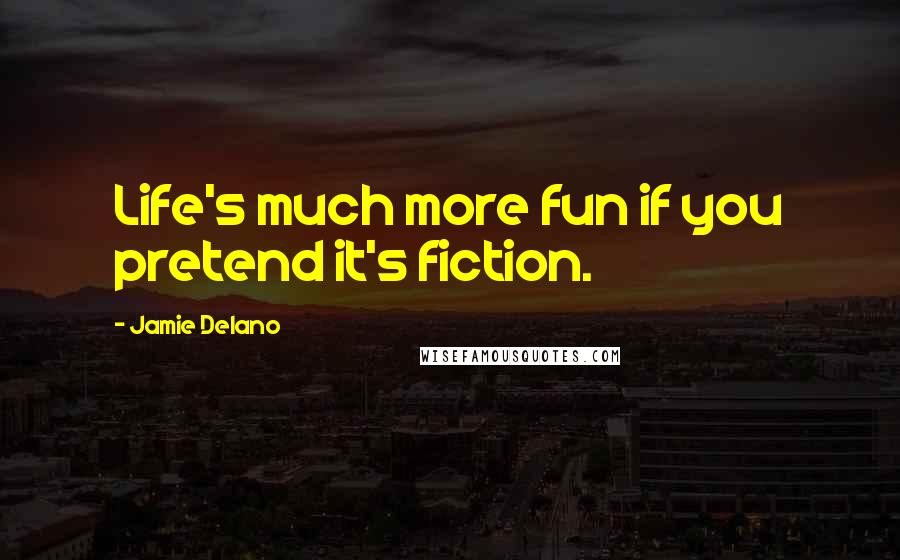 Life's much more fun if you pretend it's fiction.

- Jamie Delano

WISEFAMOUSQUOTES.COM